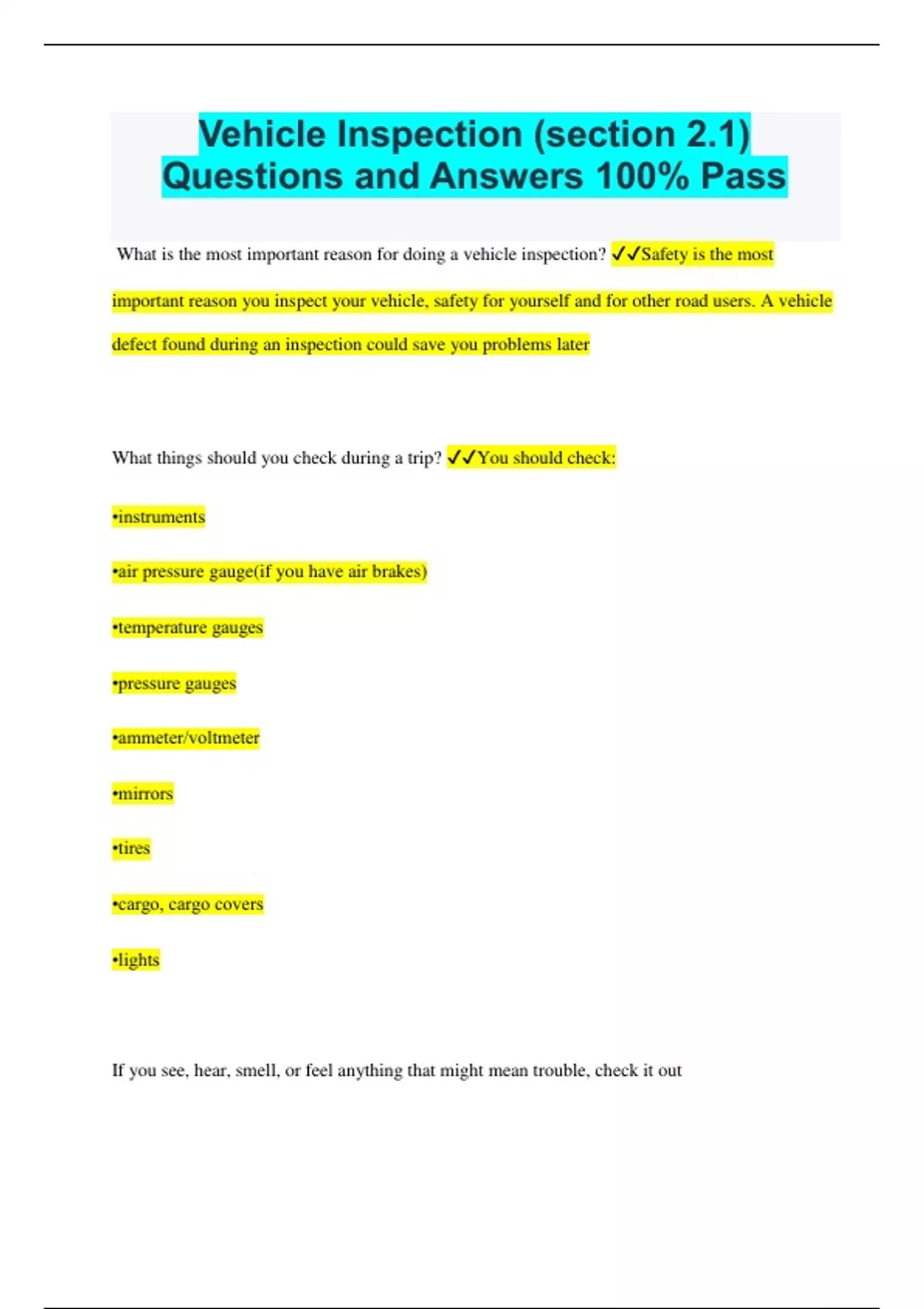 Vehicle Inspection (section 2.1) Questions and Answers 100% Pass

What is the most important reason for doing a vehicle inspection? ✓✓Safety is the most important reason you inspect your vehicle, safety for yourself and for other road users. A vehicle defect found during an inspection could save you problems later

What things should you check during a trip? ✓✓You should check:

• instruments

• air pressure gauge(if you have air brakes)

• temperature gauges

• pressure gauges

• ammeter/voltmeter

• mirrors

• tires

• cargo, cargo covers

• lights

If you see, hear, smell, or feel anything that might mean trouble, check it out